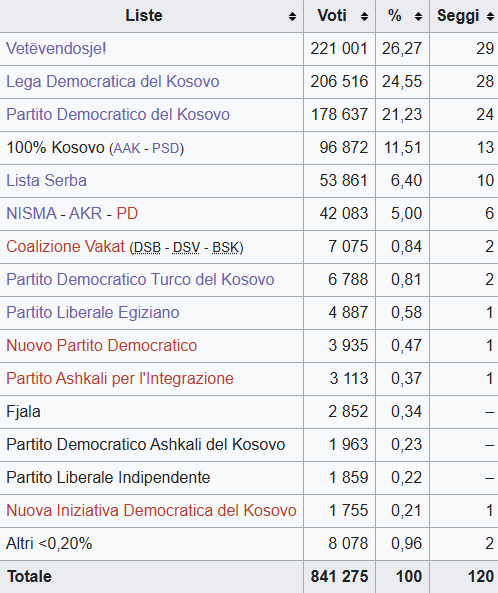 | Liste | Voti | % | Seggi |
|---|---|---|---|
| Vetëvendosje! | 221 001 | 26,27 | 29 |
| Lega Democratica del Kosovo | 206 516 | 24,55 | 28 |
| Partito Democratico del Kosovo | 178 637 | 21,23 | 24 |
| 100% Kosovo (AAK - PSD) | 96 872 | 11,51 | 13 |
| Lista Serba | 53 861 | 6,40 | 10 |
| NISMA - AKR - PD | 42 083 | 5,00 | 6 |
| Coalizione Vakat (DSB - DSV - BSK) | 7 075 | 0,84 | 2 |
| Partito Democratico Turco del Kosovo | 6 788 | 0,81 | 2 |
| Partito Liberale Egiziano | 4 887 | 0,58 | 1 |
| Nuovo Partito Democratico | 3 935 | 0,47 | 1 |
| Partito Ashkali per l'Integrazione | 3 113 | 0,37 | 1 |
| Fjala | 2 852 | 0,34 | – |
| Partito Democratico Ashkali del Kosovo | 1 963 | 0,23 | – |
| Partito Liberale Indipendente | 1 859 | 0,22 | – |
| Nuova Iniziativa Democratica del Kosovo | 1 755 | 0,21 | 1 |
| Altri <0,20% | 8 078 | 0,96 | 2 |
| Totale | 841 275 | 100 | 120 |